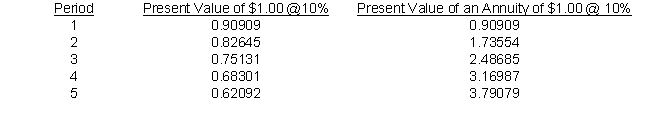 | Period | Present Value of \$1.00 @10% | Present Value of an Annuity of \$1.00 @ 10% |
|---|---|---|
| 1 | 0.90909 | 0.90909 |
| 2 | 0.82645 | 1.73554 |
| 3 | 0.75131 | 2.48685 |
| 4 | 0.68301 | 3.16987 |
| 5 | 0.62092 | 3.79079 |